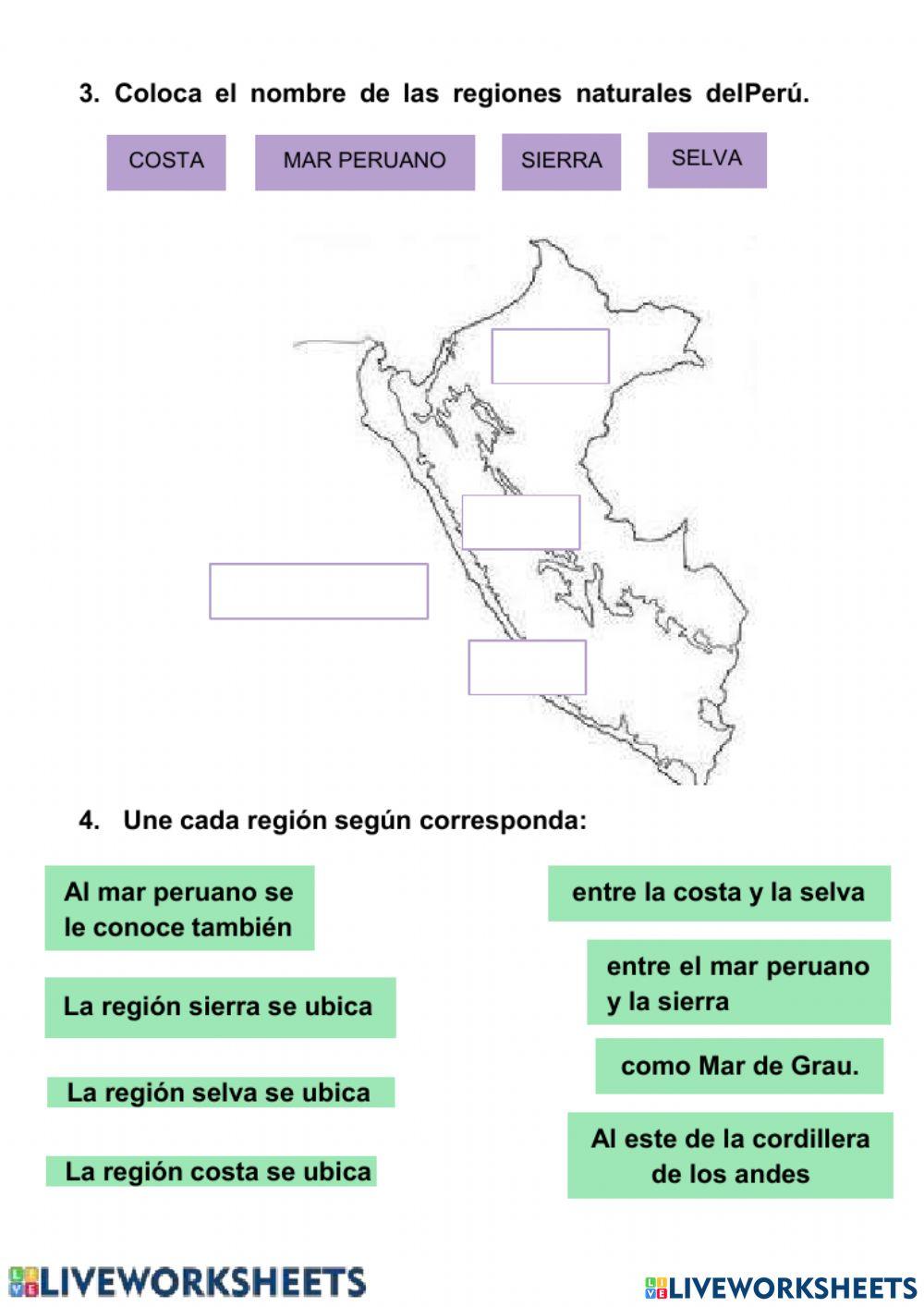 3. Coloca el nombre de las regiones naturales delPerú.

COSTA

MAR PERUANO

SIERRA

SELVA

4. Une cada región según corresponda:

Al mar peruano se le conoce también

La región sierra se ubica

La región selva se ubica

La región costa se ubica

entre la costa y la selva

entre el mar peruano y la sierra

como Mar de Grau.

Al este de la cordillera de los andes

LIVEWORKSHEETS

LIVEWORKSHEETS